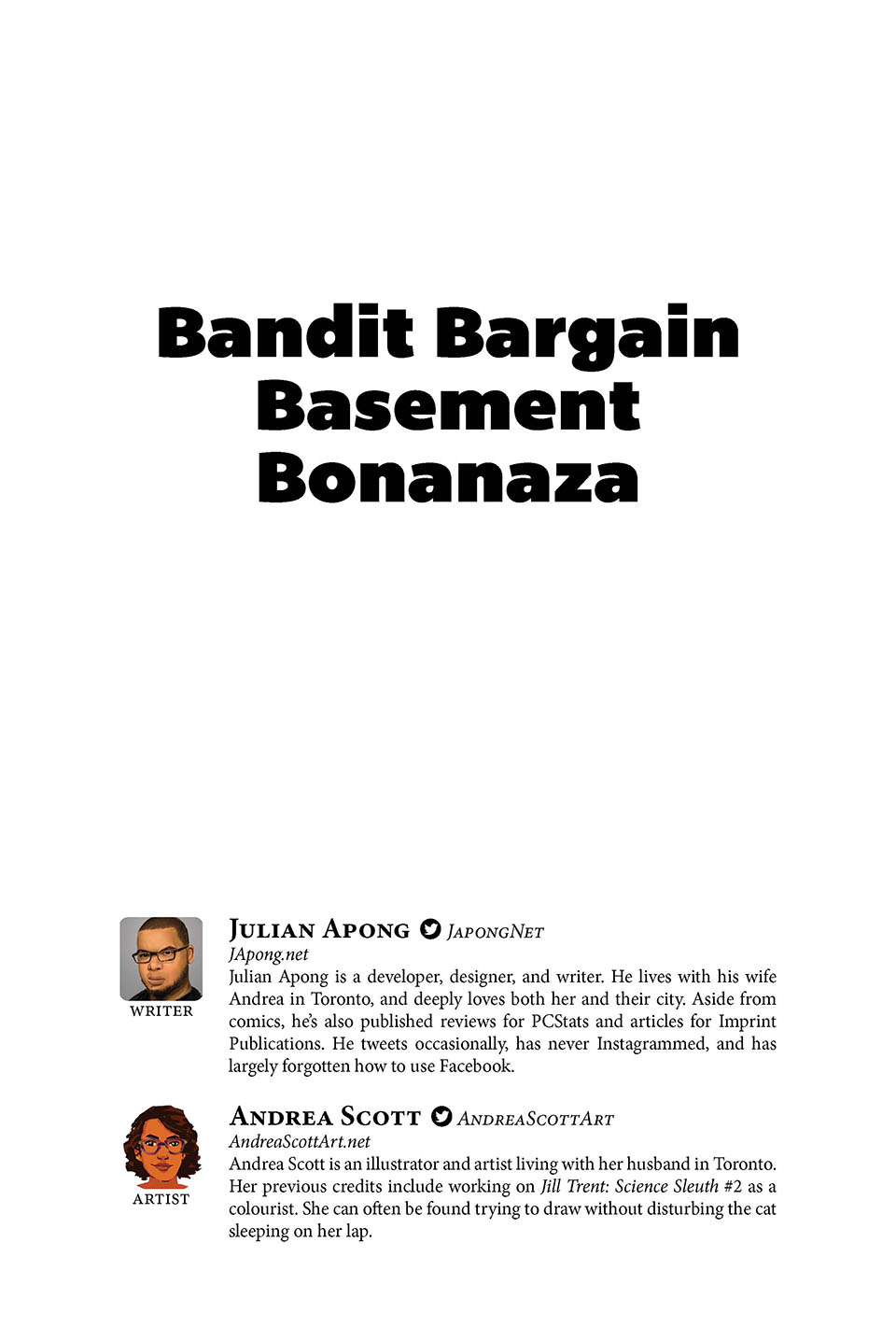 Bandit Bargain Basement Bonanaza

WRITER

JULIAN APONG JAPONGNET
JApong.net
Julian Apong is a developer, designer, and writer. He lives with his wife Andrea in Toronto, and deeply loves both her and their city. Aside from comics, he's also published reviews for PCStats and articles for Imprint Publications. He tweets occasionally, has never Instagrammed, and has largely forgotten how to use Facebook.

ARTIST

ANDREA SCOTT ANDREASCOTTART
AndreaScottArt.net
Andrea Scott is an illustrator and artist living with her husband in Toronto. Her previous credits include working on Jill Trent: Science Sleuth #2 as a colourist. She can often be found trying to draw without disturbing the cat sleeping on her lap.